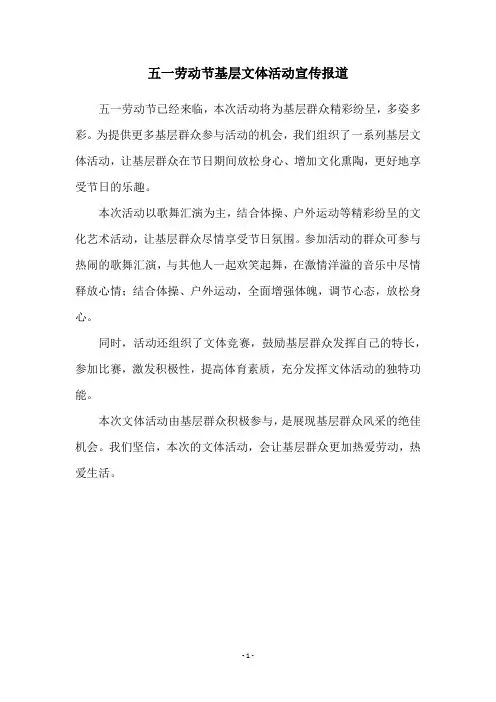 五一劳动节基层文体活动宣传报道

五一劳动节已经来临，本次活动将为基层群众精彩纷呈，多姿多彩。为提供更多基层群众参与活动的机会，我们组织了一系列基层文体活动，让基层群众在节日期间放松身心、增加文化熏陶，更好地享受节日的乐趣。

本次活动以歌舞汇演为主，结合体操、户外运动等精彩纷呈的文化艺术活动，让基层群众尽情享受节日氛围。参加活动的群众可参与热闹的歌舞汇演，与其他人一起欢笑起舞，在激情洋溢的音乐中尽情释放心情；结合体操、户外运动，全面增强体魄，调节心态，放松身心。

同时，活动还组织了文体竞赛，鼓励基层群众发挥自己的特长，参加比赛，激发积极性，提高体育素质，充分发挥文体活动的独特功能。

本次文体活动由基层群众积极参与，是展现基层群众风采的绝佳机会。我们坚信，本次的文体活动，会让基层群众更加热爱劳动，热爱生活。

- 1 -